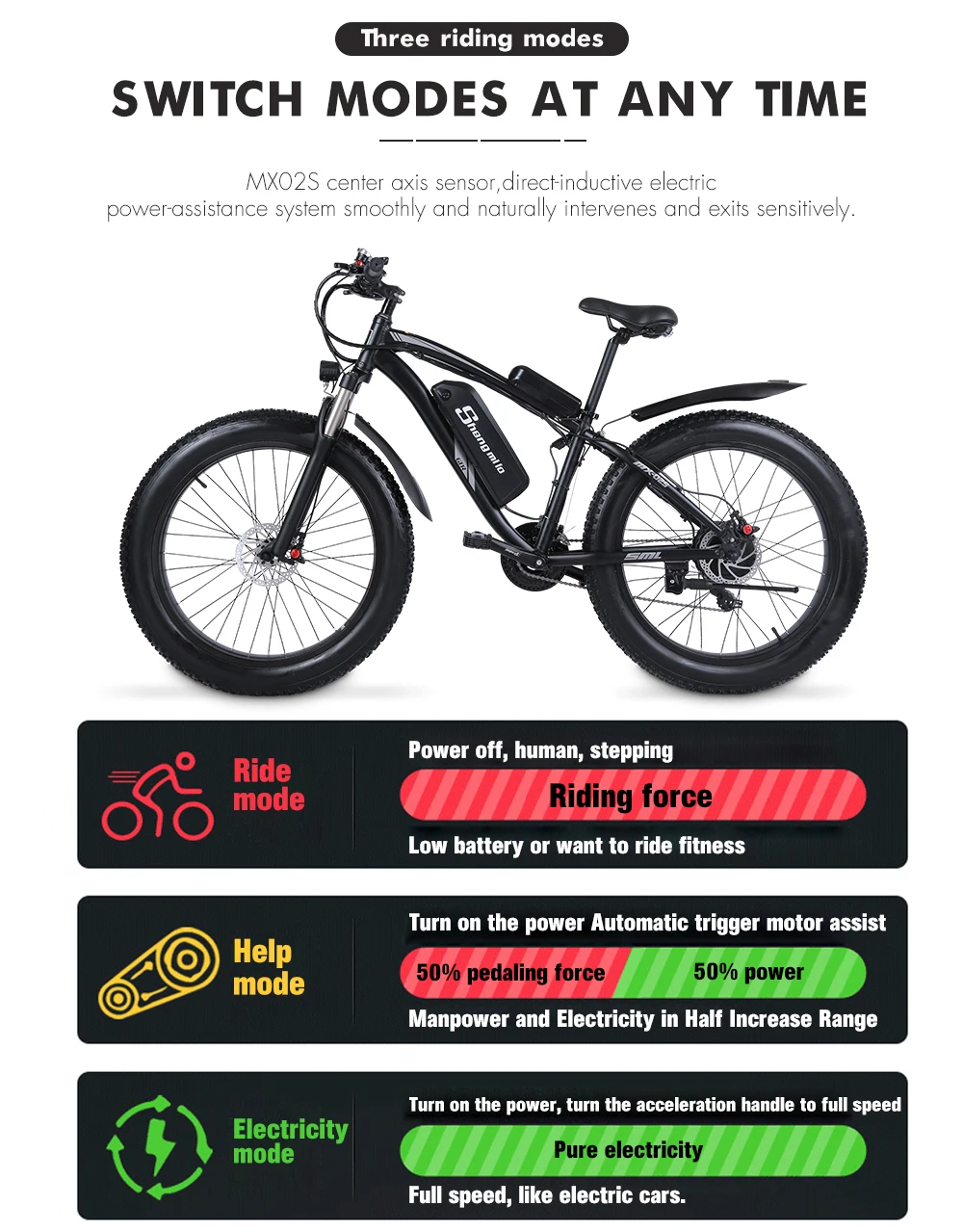 Three riding modes

SWITCH MODES AT ANY TIME

MX02S center axis sensor,direct-inductive electric power-assistance system smoothly and naturally intervenes and exits sensitively.

Shengmilo

Ride mode

Power off, human, stepping

Riding force

Low battery or want to ride fitness

Help mode

Turn on the power Automatic trigger motor assist

50% pedaling force

50% power

Manpower and Electricity in Half Increase Range

Electricity mode

Turn on the power, turn the acceleration handle to full speed

Pure electricity

Full speed, like electric cars.